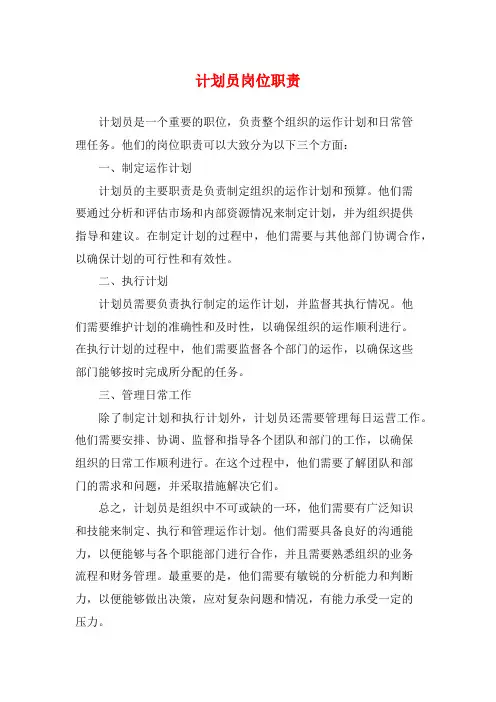 计划员岗位职责

计划员是一个重要的职位，负责整个组织的运作计划和日常管理任务。他们的岗位职责可以大致分为以下三个方面：

一、制定运作计划

计划员的主要职责是负责制定组织的运作计划和预算。他们需要通过分析和评估市场和内部资源情况来制定计划，并为组织提供指导和建议。在制定计划的过程中，他们需要与其他部门协调合作，以确保计划的可行性和有效性。

二、执行计划

计划员需要负责执行制定的运作计划，并监督其执行情况。他们需要维护计划的准确性和及时性，以确保组织的运作顺利进行。在执行计划的过程中，他们需要监督各个部门的运作，以确保这些部门能够按时完成所分配的任务。

三、管理日常工作

除了制定计划和执行计划外，计划员还需要管理每日运营工作。他们需要安排、协调、监督和指导各个团队和部门的工作，以确保组织的日常工作顺利进行。在这个过程中，他们需要了解团队和部门的需求和问题，并采取措施解决它们。

总之，计划员是组织中不可或缺的一环，他们需要有广泛知识和技能来制定、执行和管理运作计划。他们需要具备良好的沟通能力，以便能够与各个职能部门进行合作，并且需要熟悉组织的业务流程和财务管理。最重要的是，他们需要有敏锐的分析能力和判断力，以便能够做出决策，应对复杂问题和情况，有能力承受一定的压力。